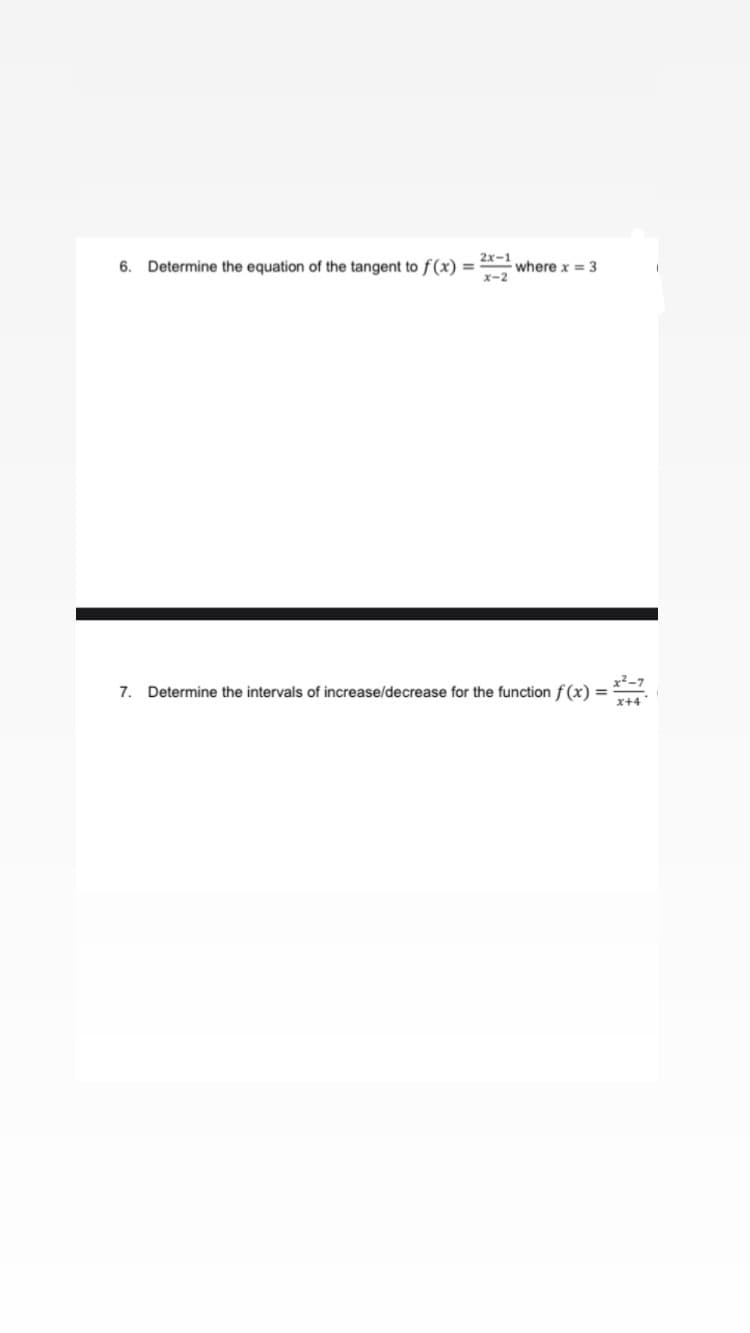 6. Determine the equation of the tangent to $f(x) = \frac{2x-1}{x-2}$ where $x = 3$

7. Determine the intervals of increase/decrease for the function $f(x) = \frac{x^2-7}{x+4}$.